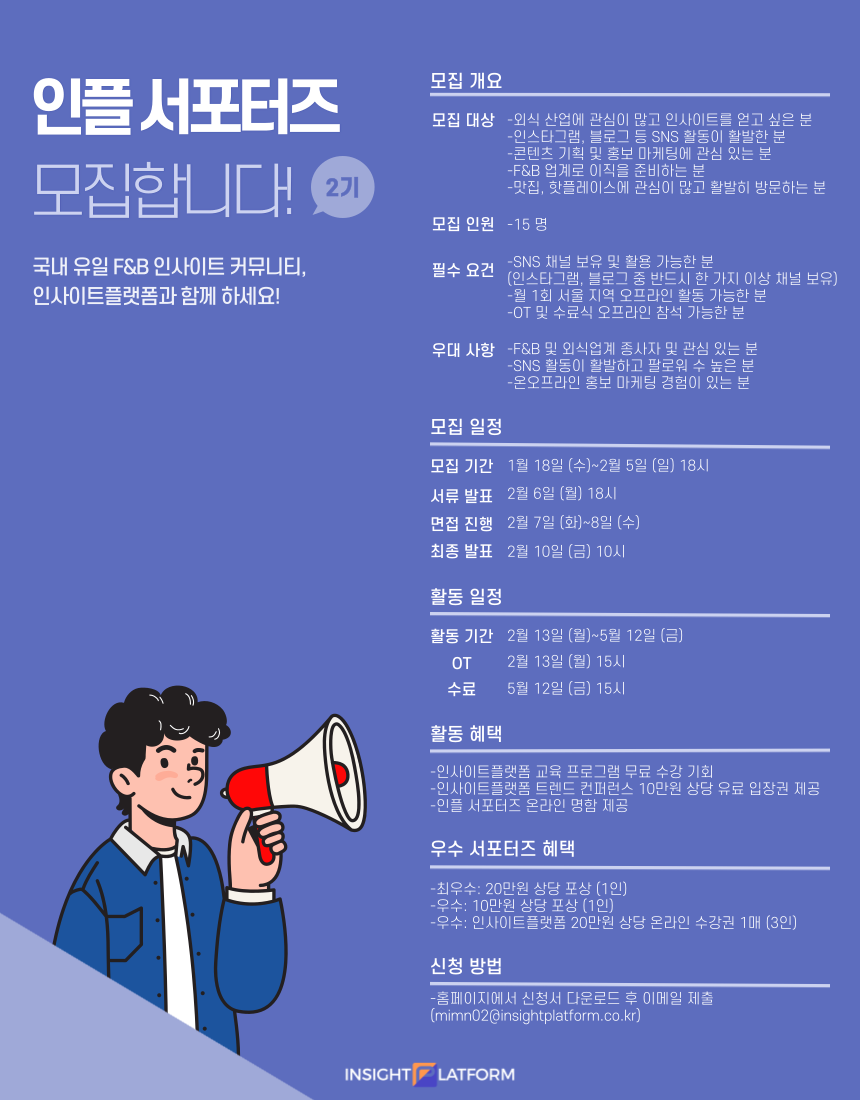 인플 서포터즈

모집합니다!

2기

국내 유일 F&B 인사이트 커뮤니티, 인사이트플랫폼과 함께 하세요!

모집 개요

모집 대상
-외식 산업에 관심이 많고 인사이트를 얻고 싶은 분
-인스타그램, 블로그 등 SNS 활동이 활발한 분
-콘텐츠 기획 및 홍보 마케팅에 관심 있는 분
-F&B 업계로 이직을 준비하는 분
-맛집, 핫플레이스에 관심이 많고 활발히 방문하는 분

모집 인원
-15 명

필수 요건
-SNS 채널 보유 및 활용 가능한 분
(인스타그램, 블로그 중 반드시 한 가지 이상 채널 보유)
-월 1회 서울 지역 오프라인 활동 가능한 분
-OT 및 수료식 오프라인 참석 가능한 분

우대 사항
-F&B 및 외식업계 종사자 및 관심 있는 분
-SNS 활동이 활발하고 팔로워 수 높은 분
-온오프라인 홍보 마케팅 경험이 있는 분

모집 일정

모집 기간 1월 18일 (수)~2월 5일 (일) 18시
서류 발표 2월 6일 (월) 18시
면접 진행 2월 7일 (화)~8일 (수)
최종 발표 2월 10일 (금) 10시

활동 일정

활동 기간 2월 13일 (월)~5월 12일 (금)
OT 2월 13일 (월) 15시
수료 5월 12일 (금) 15시

활동 혜택

-인사이트플랫폼 교육 프로그램 무료 수강 기회
-인사이트플랫폼 트렌드 컨퍼런스 10만원 상당 유료 입장권 제공
-인플 서포터즈 온라인 명함 제공

우수 서포터즈 혜택

-최우수: 20만원 상당 포상 (1인)
-우수: 10만원 상당 포상 (1인)
-우수: 인사이트플랫폼 20만원 상당 온라인 수강권 1매 (3인)

신청 방법

-홈페이지에서 신청서 다운로드 후 이메일 제출
(mimn02@insightplatform.co.kr)

INSIGHT PLATFORM